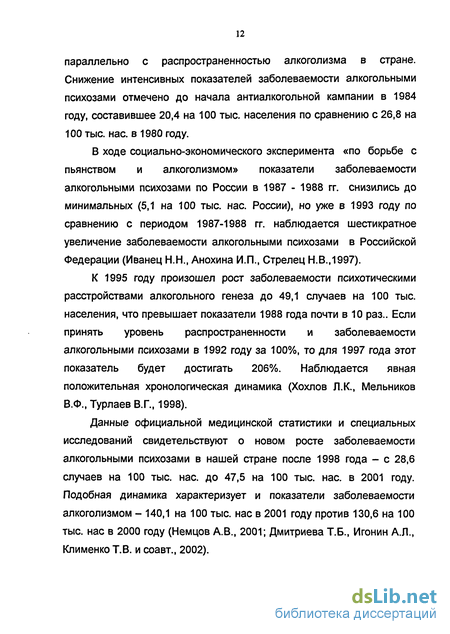 12

параллельно с распространенностью алкоголизма в стране. Снижение интенсивных показателей заболеваемости алкогольными психозами отмечено до начала антиалкогольной кампании в 1984 году, составившее 20,4 на 100 тыс. населения по сравнению с 26,8 на 100 тыс. нас. в 1980 году.

В ходе социально-экономического эксперимента «по борьбе с пьянством и алкоголизмом» показатели заболеваемости алкогольными психозами по России в 1987 - 1988 гг. снизились до минимальных (5,1 на 100 тыс. нас. России), но уже в 1993 году по сравнению с периодом 1987-1988 гг. наблюдается шестикратное увеличение заболеваемости алкогольными психозами в Российской Федерации (Иванец Н.Н., Анохина И.П., Стрелец Н.В.,1997).

К 1995 году произошел рост заболеваемости психотическими расстройствами алкогольного генеза до 49,1 случаев на 100 тыс. населения, что превышает показатели 1988 года почти в 10 раз.. Если принять уровень распространенности и заболеваемости алкогольными психозами в 1992 году за 100%, то для 1997 года этот показатель будет достигать 206%. Наблюдается явная положительная хронологическая динамика (Хохлов Л.К., Мельников В.Ф., Турлаев В.Г., 1998).

Данные официальной медицинской статистики и специальных исследований свидетельствуют о новом росте заболеваемости алкогольными психозами в нашей стране после 1998 года – с 28,6 случаев на 100 тыс. нас. до 47,5 на 100 тыс. нас. в 2001 году. Подобная динамика характеризует и показатели заболеваемости алкоголизмом – 140,1 на 100 тыс. нас в 2001 году против 130,6 на 100 тыс. нас в 2000 году (Немцов А.В., 2001; Дмитриева Т.Б., Игонин А.Л., Клименко Т.В. и соавт., 2002).

dsLib.net
библиотека диссертаций